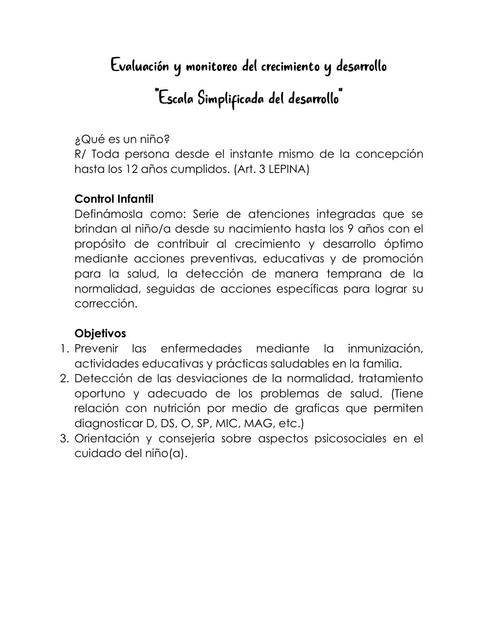 Evaluación y monitoreo del crecimiento y desarrollo

"Escala Simplificada del desarrollo"

¿Qué es un niño?
R/ Toda persona desde el instante mismo de la concepción hasta los 12 años cumplidos. (Art. 3 LEPINA)

Control Infantil
Definámosla como: Serie de atenciones integradas que se brindan al niño/a desde su nacimiento hasta los 9 años con el propósito de contribuir al crecimiento y desarrollo óptimo mediante acciones preventivas, educativas y de promoción para la salud, la detección de manera temprana de la normalidad, seguidas de acciones específicas para lograr su corrección.

Objetivos
1. Prevenir las enfermedades mediante la inmunización, actividades educativas y prácticas saludables en la familia.
2. Detección de las desviaciones de la normalidad, tratamiento oportuno y adecuado de los problemas de salud. (Tiene relación con nutrición por medio de graficas que permiten diagnosticar D, DS, O, SP, MIC, MAG, etc.)
3. Orientación y consejería sobre aspectos psicosociales en el cuidado del niño(a).